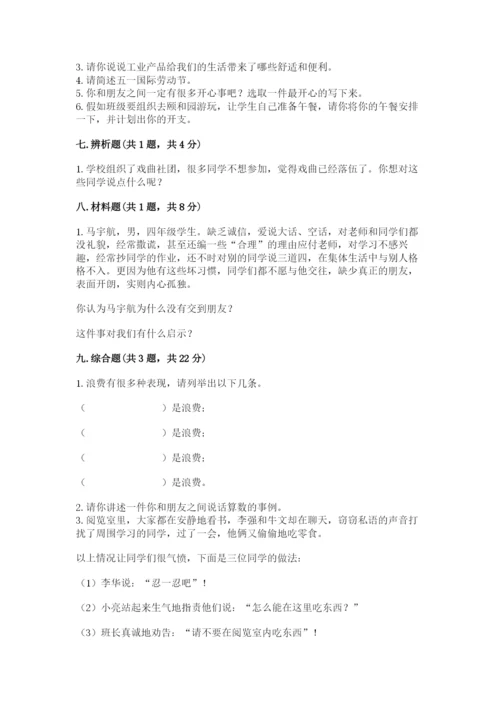 3. 请你说说工业产品给我们的生活带来了哪些舒适和便利。
4. 请简述五一国际劳动节。
5. 你和朋友之间一定有很多开心事吧？选取一件最开心的写下来。
6. 假如班级要组织去颐和园游玩，让学生自己准备午餐，请你将你的午餐安排一下，并计划出你的开支。

七. 辨析题(共 1 题，共 4 分)

1. 学校组织了戏曲社团，很多同学不想参加，觉得戏曲已经落伍了。你想对这些同学说点什么呢？

八. 材料题(共 1 题，共 8 分)

1. 马宇航，男，四年级学生。缺乏诚信，爱说大话、空话，对老师和同学们都没礼貌，经常撒谎，甚至还编一些“合理”的理由应付老师，对学习不感兴趣，经常抄同学的作业，还不时对别的同学说三道四，在集体生活中与别人格格不入。更因为他有这些坏习惯，同学们都不愿与他交往，缺少真正的朋友，表面开朗，实则内心孤独。

你认为马宇航为什么没有交到朋友？

这件事对我们有什么启示？

九. 综合题(共 3 题，共 22 分)

1. 浪费有很多种表现，请列举出以下几条。

（　　　　　）是浪费；

（　　　　　）是浪费；

（　　　　　）是浪费；

（　　　　　）是浪费。

2. 请你讲述一件你和朋友之间说话算数的事例。
3. 阅览室里，大家都在安静地看书，李强和牛文却在聊天，窃窃私语的声音打扰了周围学习的同学，过了一会，他俩又偷偷地吃零食。

以上情况让同学们很气愤，下面是三位同学的做法：

（1）李华说：“忍一忍吧”！

（2）小亮站起来生气地指责他们说：“怎么能在这里吃东西？”

（3）班长真诚地劝告：“请不要在阅览室内吃东西”！